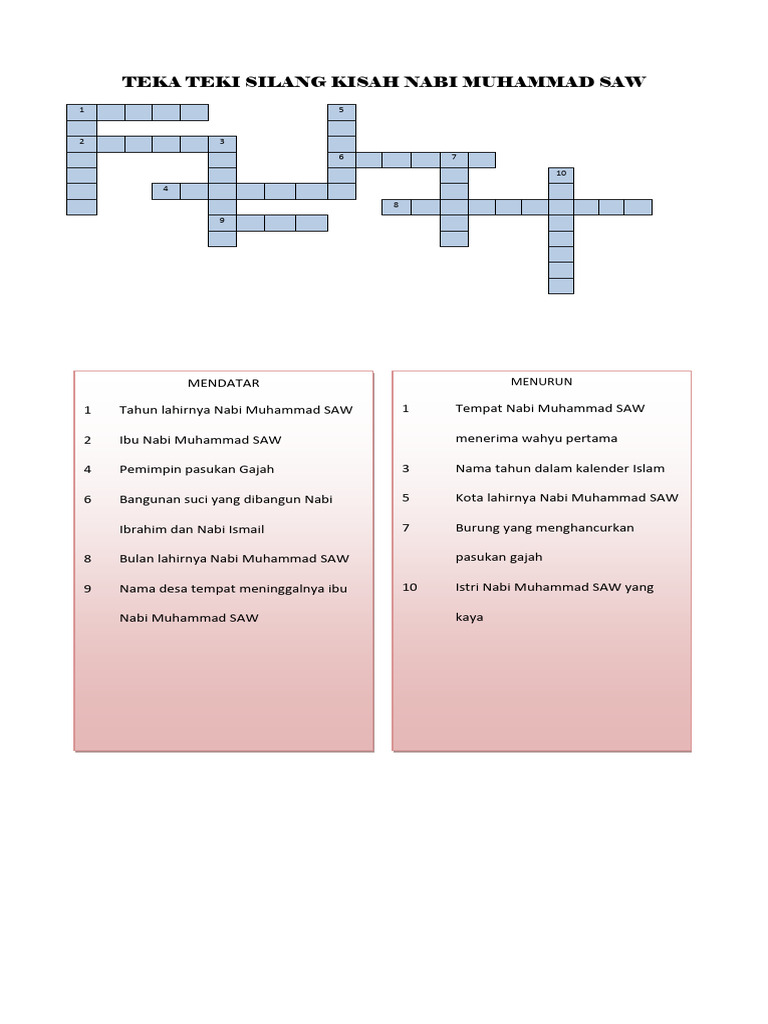 TEKA TEKI SILANG KISAH NABI MUHAMMAD SAW

1
5
2
3
6
7
10
4
8
9

MENDATAR

1 Tahun lahirnya Nabi Muhammad SAW

2 Ibu Nabi Muhammad SAW

4 Pemimpin pasukan Gajah

6 Bangunan suci yang dibangun Nabi Ibrahim dan Nabi Ismail

8 Bulan lahirnya Nabi Muhammad SAW

9 Nama desa tempat meninggalnya ibu Nabi Muhammad SAW

MENURUN

1 Tempat Nabi Muhammad SAW menerima wahyu pertama

3 Nama tahun dalam kalender Islam

5 Kota lahirnya Nabi Muhammad SAW

7 Burung yang menghancurkan pasukan gajah

10 Istri Nabi Muhammad SAW yang kaya